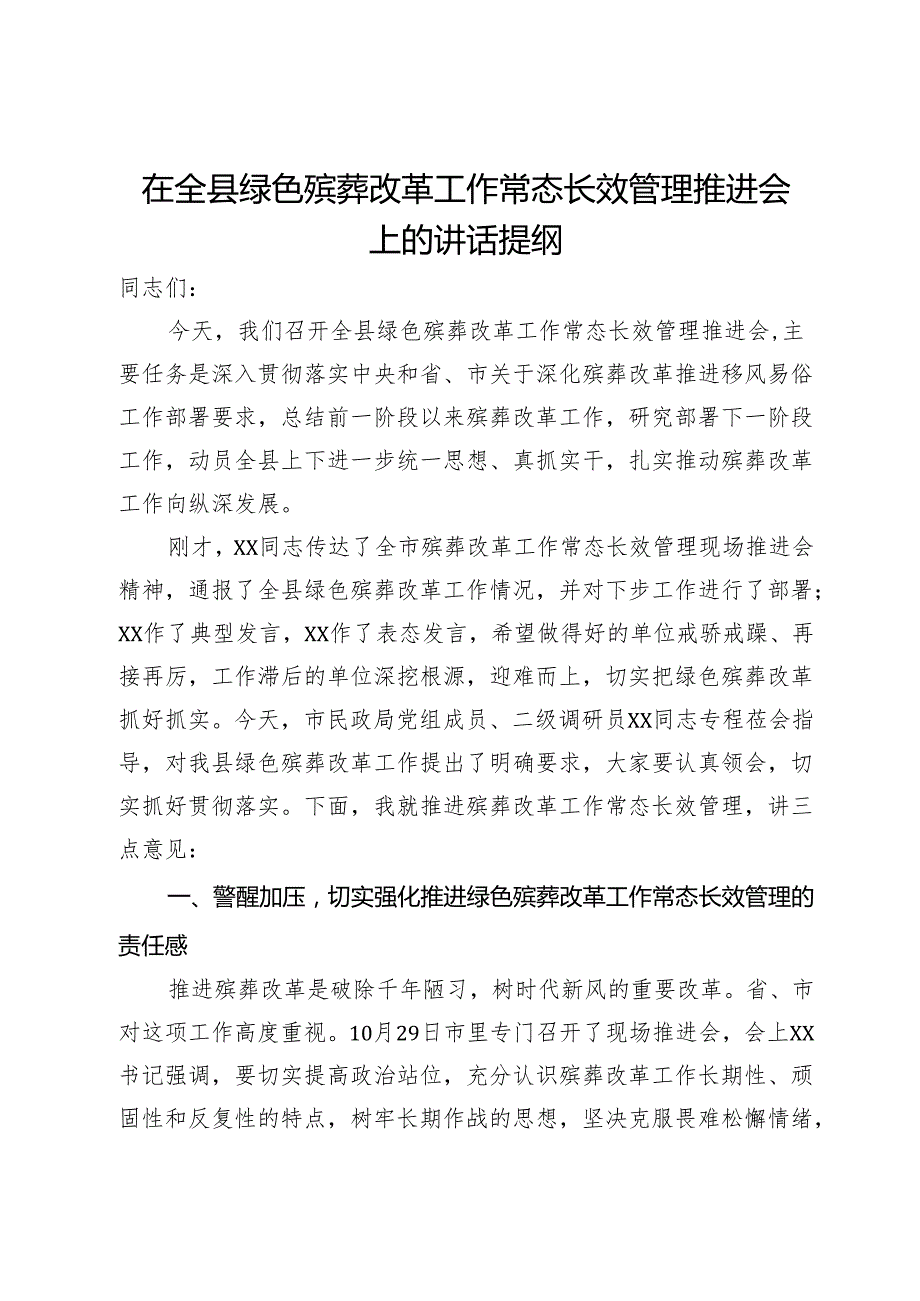 在全县绿色殡葬改革工作常态长效管理推进会上的讲话提纲

同志们：

今天，我们召开全县绿色殡葬改革工作常态长效管理推进会,主要任务是深入贯彻落实中央和省、市关于深化殡葬改革推进移风易俗工作部署要求，总结前一阶段以来殡葬改革工作，研究部署下一阶段工作，动员全县上下进一步统一思想、真抓实干，扎实推动殡葬改革工作向纵深发展。

刚才，XX同志传达了全市殡葬改革工作常态长效管理现场推进会精神，通报了全县绿色殡葬改革工作情况，并对下步工作进行了部署；XX作了典型发言，XX作了表态发言，希望做得好的单位戒骄戒躁、再接再厉，工作滞后的单位深挖根源，迎难而上，切实把绿色殡葬改革抓好抓实。今天，市民政局党组成员、二级调研员XX同志专程莅会指导，对我县绿色殡葬改革工作提出了明确要求，大家要认真领会，切实抓好贯彻落实。下面，我就推进殡葬改革工作常态长效管理，讲三点意见：

一、警醒加压，切实强化推进绿色殡葬改革工作常态长效管理的责任感

推进殡葬改革是破除千年陋习，树时代新风的重要改革。省、市对这项工作高度重视。10月29日市里专门召开了现场推进会，会上XX书记强调，要切实提高政治站位，充分认识殡葬改革工作长期性、顽固性和反复性的特点，树牢长期作战的思想，坚决克服畏难松懈情绪，